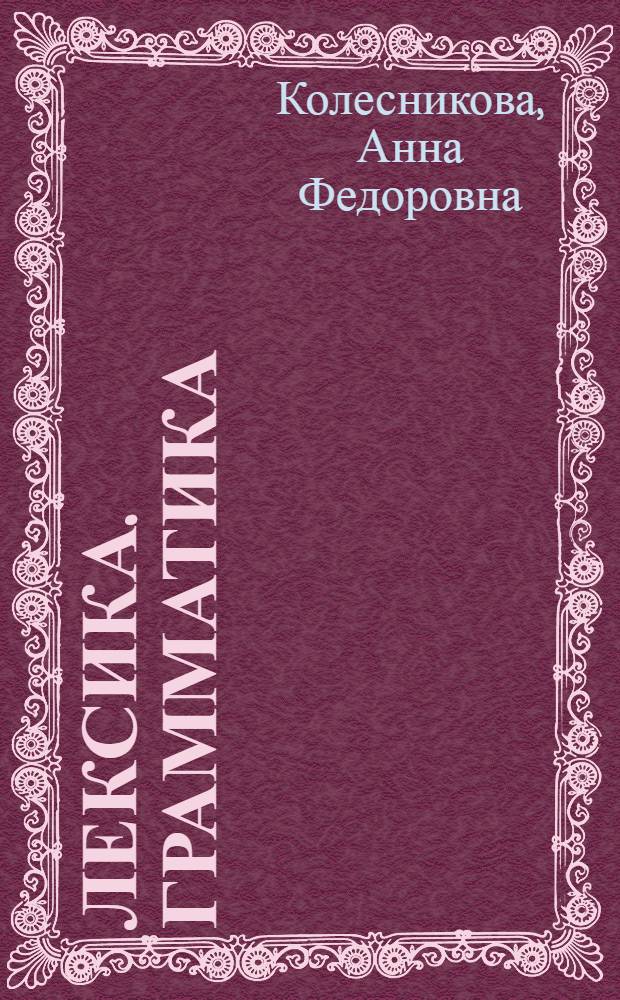 Колесникова, Анна Федоровна

ЛЕКСИКА. ГРАММАТИКА